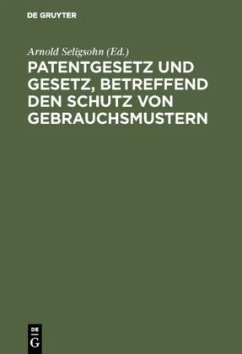 DE GRUYTER

Arnold Seligsohn (Ed.)

PATENTGESETZ UND GESETZ, BETREFFEND DEN SCHUTZ VON GEBRAUCHSMUSTERN

DE G